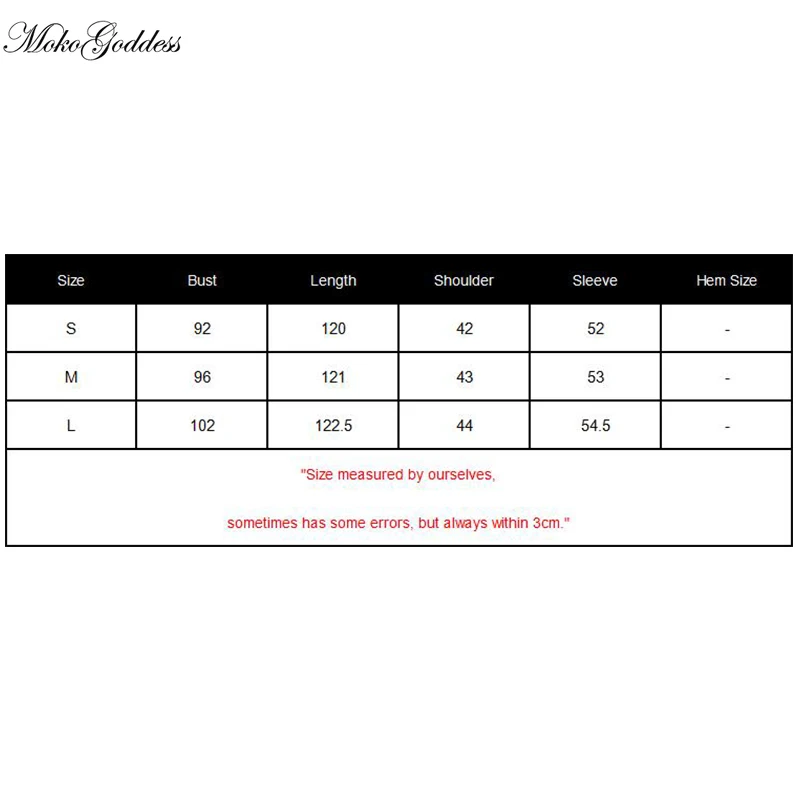 MokoGoddess

| Size | Bust | Length | Shoulder | Sleeve | Hem Size |
|---|---|---|---|---|---|
| S | 92 | 120 | 42 | 52 | - |
| M | 96 | 121 | 43 | 53 | - |
| L | 102 | 122.5 | 44 | 54.5 | - |

"Size measured by ourselves,

sometimes has some errors, but always within 3cm."